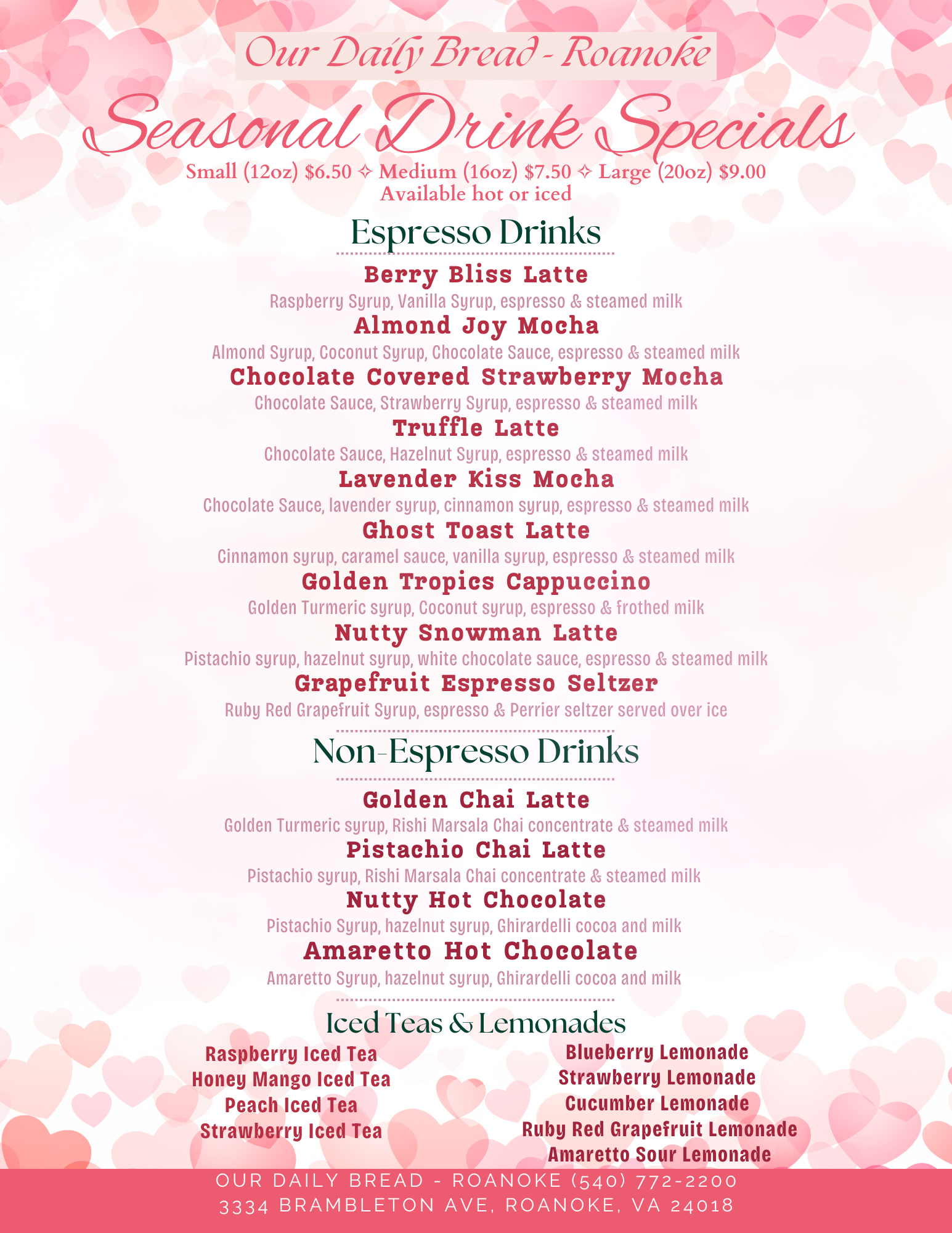 Our Daily Bread - Roanoke

Seasonal Drink Specials

Small (12oz) $6.50 ✧ Medium (16oz) $7.50 ✧ Large (20oz) $9.00
Available hot or iced

Espresso Drinks

Berry Bliss Latte
Raspberry Syrup, Vanilla Syrup, espresso & steamed milk

Almond Joy Mocha
Almond Syrup, Coconut Syrup, Chocolate Sauce, espresso & steamed milk

Chocolate Covered Strawberry Mocha
Chocolate Sauce, Strawberry Syrup, espresso & steamed milk

Truffle Latte
Chocolate Sauce, Hazelnut Syrup, espresso & steamed milk

Lavender Kiss Mocha
Chocolate Sauce, lavender syrup, cinnamon syrup, espresso & steamed milk

Ghost Toast Latte
Cinnamon syrup, caramel sauce, vanilla syrup, espresso & steamed milk

Golden Tropics Cappuccino
Golden Turmeric syrup, Coconut syrup, espresso & frothed milk

Nutty Snowman Latte
Pistachio syrup, hazelnut syrup, white chocolate sauce, espresso & steamed milk

Grapefruit Espresso Seltzer
Ruby Red Grapefruit Syrup, espresso & Perrier seltzer served over ice

Non-Espresso Drinks

Golden Chai Latte
Golden Turmeric syrup, Rishi Marsala Chai concentrate & steamed milk

Pistachio Chai Latte
Pistachio syrup, Rishi Marsala Chai concentrate & steamed milk

Nutty Hot Chocolate
Pistachio Syrup, hazelnut syrup, Ghirardelli cocoa and milk

Amaretto Hot Chocolate
Amaretto Syrup, hazelnut syrup, Ghirardelli cocoa and milk

Iced Teas & Lemonades

Raspberry Iced Tea
Honey Mango Iced Tea
Peach Iced Tea
Strawberry Iced Tea

Blueberry Lemonade
Strawberry Lemonade
Cucumber Lemonade
Ruby Red Grapefruit Lemonade
Amaretto Sour Lemonade

OUR DAILY BREAD - ROANOKE (540) 772-2200
3334 BRAMBLETON AVE, ROANOKE, VA 24018